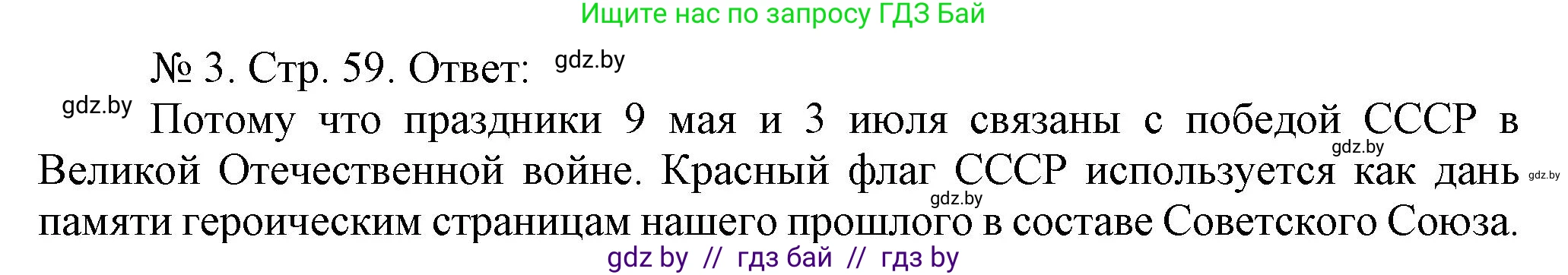 Ищите нас по запросу ГДЗ Бай

№ 3. Стр. 59. Ответ: gdz.by

gdz.by Потому что праздники 9 мая и 3 июля связаны с победой СССР в Великой Отечественной войне. Красный флаг СССР используется как дань памяти героическим страницам нашего прошлого в составе Советского Союза.

gdz.by gdz.by gdz.by

gdz by // гдз бай // гдз by